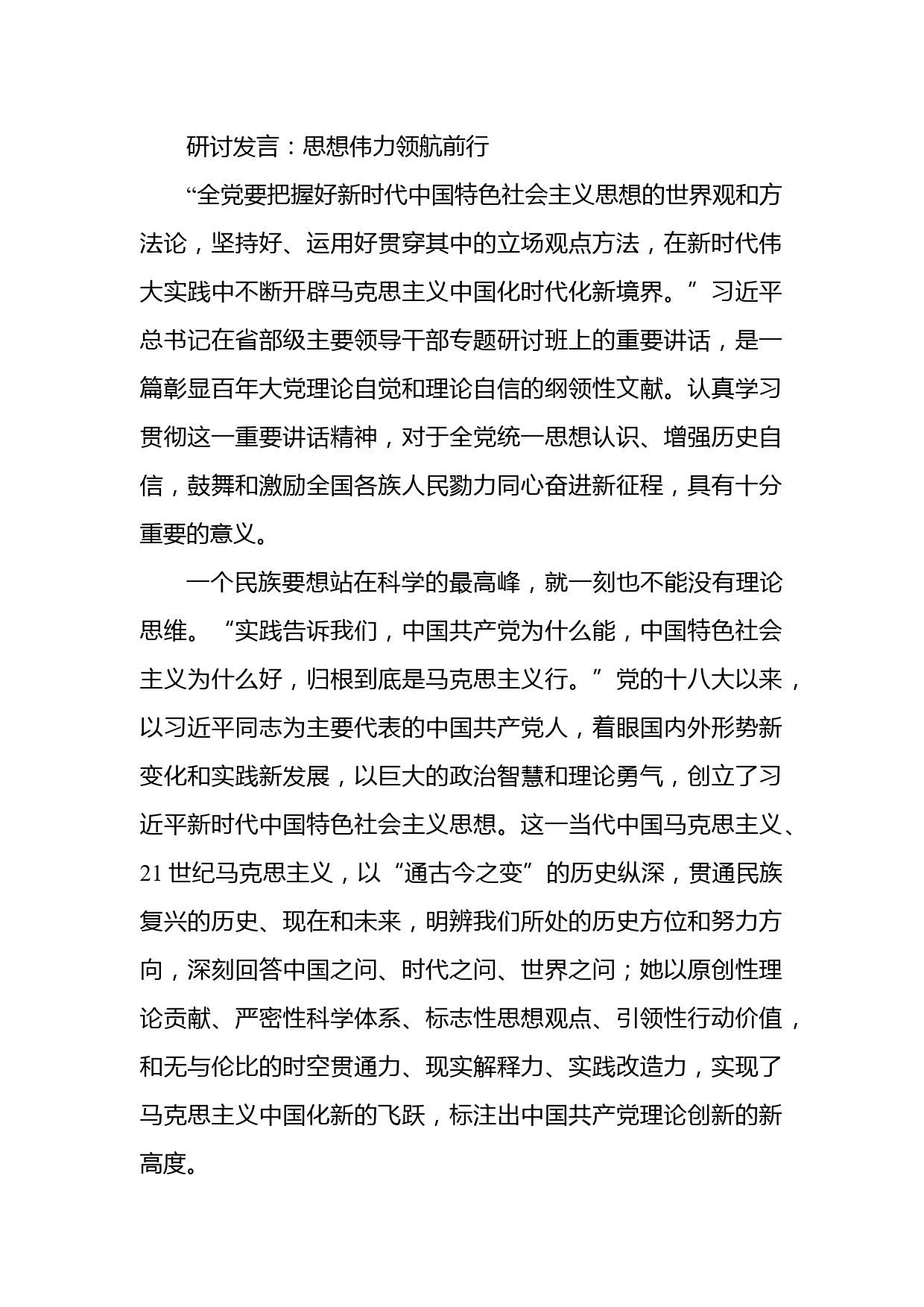 研讨发言：思想伟力领航前行

“全党要把握好新时代中国特色社会主义思想的世界观和方法论，坚持好、运用好贯穿其中的立场观点方法，在新时代伟大实践中不断开辟马克思主义中国化时代化新境界。”习近平总书记在省部级主要领导干部专题研讨班上的重要讲话，是一篇彰显百年大党理论自觉和理论自信的纲领性文献。认真学习贯彻这一重要讲话精神，对于全党统一思想认识、增强历史自信，鼓舞和激励全国各族人民勠力同心奋进新征程，具有十分重要的意义。

一个民族要想站在科学的最高峰，就一刻也不能没有理论思维。“实践告诉我们，中国共产党为什么能，中国特色社会主义为什么好，归根到底是马克思主义行。”党的十八大以来，以习近平同志为主要代表的中国共产党人，着眼国内外形势新变化和实践新发展，以巨大的政治智慧和理论勇气，创立了习近平新时代中国特色社会主义思想。这一当代中国马克思主义、21 世纪马克思主义，以“通古今之变”的历史纵深，贯通民族复兴的历史、现在和未来，明辨我们所处的历史方位和努力方向，深刻回答中国之问、时代之问、世界之问；她以原创性理论贡献、严密性科学体系、标志性思想观点、引领性行动价值，和无与伦比的时空贯通力、现实解释力、实践改造力，实现了马克思主义中国化新的飞跃，标注出中国共产党理论创新的新高度。